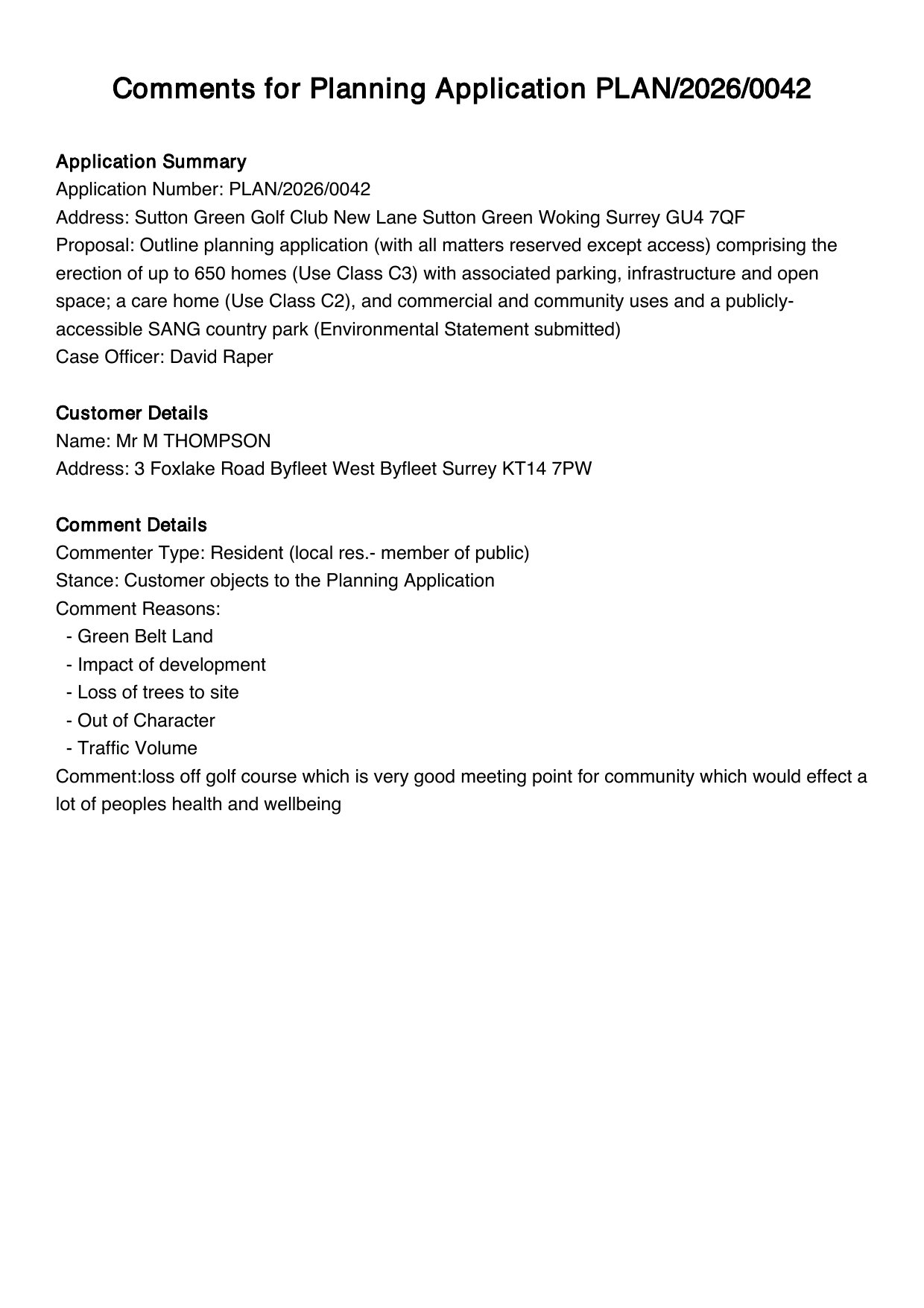 Comments for Planning Application PLAN/2026/0042

Application Summary
Application Number: PLAN/2026/0042
Address: Sutton Green Golf Club New Lane Sutton Green Woking Surrey GU4 7QF
Proposal: Outline planning application (with all matters reserved except access) comprising the erection of up to 650 homes (Use Class C3) with associated parking, infrastructure and open space; a care home (Use Class C2), and commercial and community uses and a publicly-accessible SANG country park (Environmental Statement submitted)
Case Officer: David Raper

Customer Details
Name: Mr M THOMPSON
Address: 3 Foxlake Road Byfleet West Byfleet Surrey KT14 7PW

Comment Details
Commenter Type: Resident (local res.- member of public)
Stance: Customer objects to the Planning Application
Comment Reasons:
- Green Belt Land
- Impact of development
- Loss of trees to site
- Out of Character
- Traffic Volume
Comment:loss off golf course which is very good meeting point for community which would effect a lot of peoples health and wellbeing